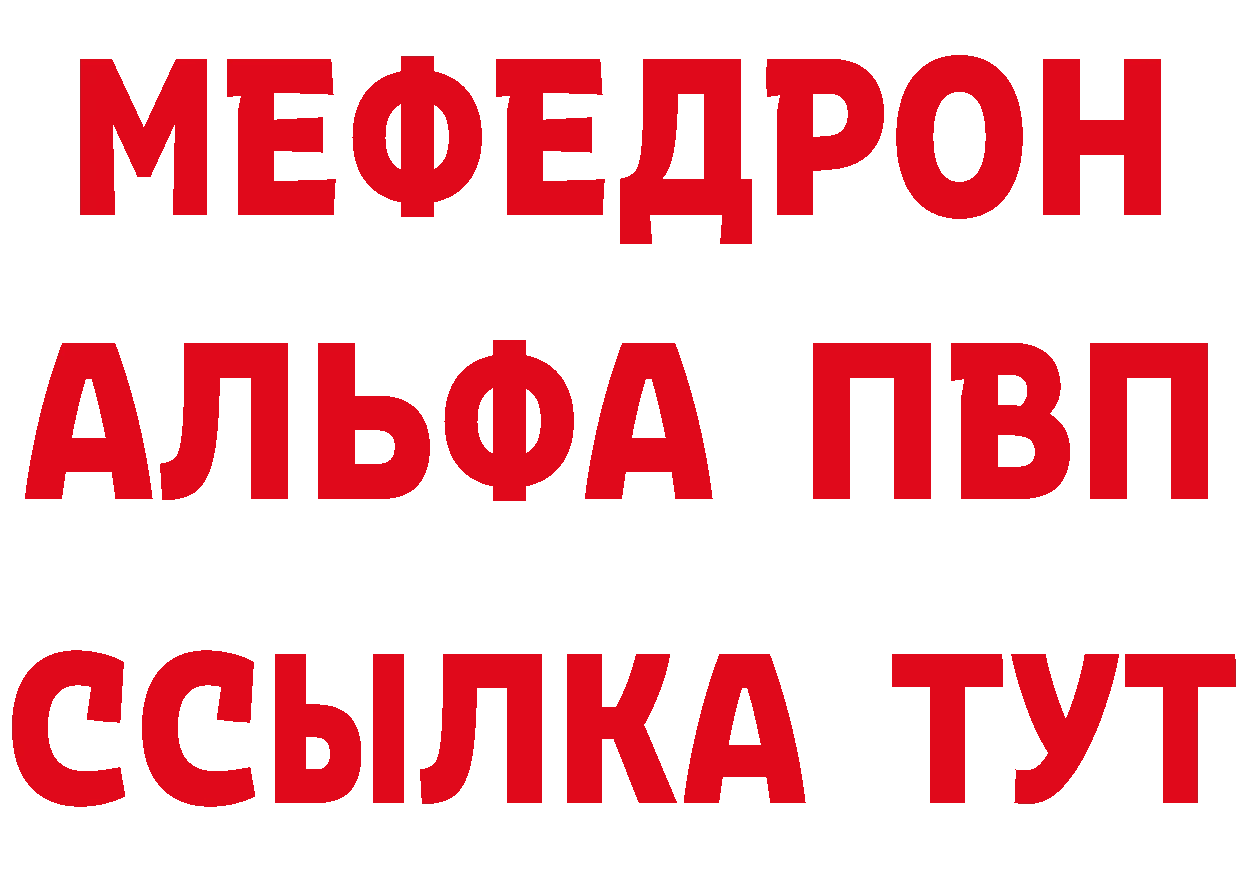 МЕФЕДРОН
АЛЬФА ПВП
ССЫЛКА ТУТ